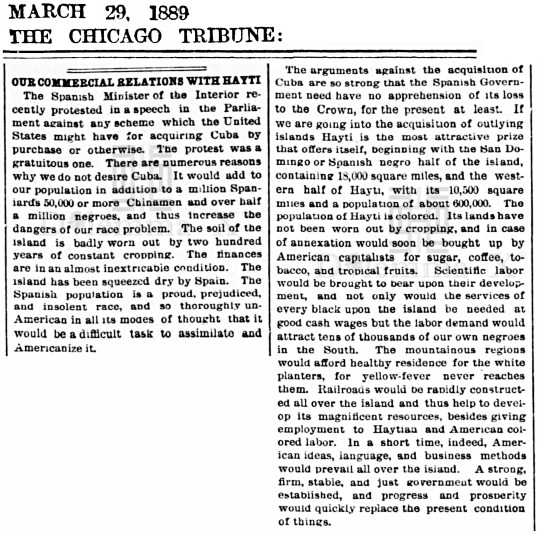 MARCH 29, 1889
THE CHICAGO TRIBUNE:

OUR COMMERCIAL RELATIONS WITH HAYTI

The Spanish Minister of the Interior recently protested in a speech in the Parliament against any scheme which the United States might have for acquiring Cuba by purchase or otherwise. The protest was a gratuitous one. There are numerous reasons why we do not desire Cuba. It would add to our population in addition to a million Spaniards 50,000 or more Chinamen and over half a million negroes, and thus increase the dangers of our race problem. The soil of the island is badly worn out by two hundred years of constant cropping. The finances are in an almost inextricable condition. The island has been squeezed dry by Spain. The Spanish population is a proud, prejudiced, and insolent race, and so thoroughly un-American in all its modes of thought that it would be a difficult task to assimilate and Americanize it.

The arguments against the acquisition of Cuba are so strong that the Spanish Government need have no apprehension of its loss to the Crown, for the present at least. If we are going into the acquisition of outlying islands Hayti is the most attractive prize that offers itself, beginning with the San Domingo or Spanish negro half of the island, containing 18,000 square miles, and the western half of Hayti, with its 10,500 square miles and a population of about 600,000. The population of Hayti is colored. Its lands have not been worn out by cropping, and in case of annexation would soon be bought up by American capitalists for sugar, coffee, tobacco, and tropical fruits. Scientific labor would be brought to bear upon their development, and not only would the services of every black upon the island be needed at good cash wages but the labor demand would attract tens of thousands of our own negroes in the South. The mountainous regions would afford healthy residence for the white planters, for yellow-fever never reaches them. Railroads would be rapidly constructed all over the island and thus help to develop its magnificent resources, besides giving employment to Haytian and American colored labor. In a short time, indeed, American ideas, language, and business methods would prevail all over the island. A strong, firm, stable, and just government would be established, and progress and prosperity would quickly replace the present condition of things.